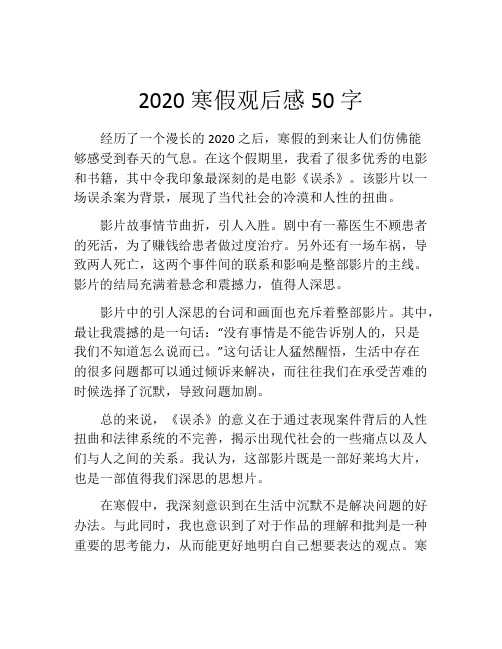 2020 寒假观后感 50 字

经历了一个漫长的 2020 之后，寒假的到来让人们仿佛能够感受到春天的气息。在这个假期里，我看了很多优秀的电影和书籍，其中令我印象最深刻的是电影《误杀》。该影片以一场误杀案为背景，展现了当代社会的冷漠和人性的扭曲。

影片故事情节曲折，引人入胜。剧中有一幕医生不顾患者的死活，为了赚钱给患者做过度治疗。另外还有一场车祸，导致两人死亡，这两个事件间的联系和影响是整部影片的主线。影片的结局充满着悬念和震撼力，值得人深思。

影片中的引人深思的台词和画面也充斥着整部影片。其中，最让我震撼的是一句话：“没有事情是不能告诉别人的，只是我们不知道怎么说而已。”这句话让人猛然醒悟，生活中存在的很多问题都可以通过倾诉来解决，而往往我们在承受苦难的时候选择了沉默，导致问题加剧。

总的来说，《误杀》的意义在于通过表现案件背后的人性扭曲和法律系统的不完善，揭示出现代社会的一些痛点以及人们与人之间的关系。我认为，这部影片既是一部好莱坞大片，也是一部值得我们深思的思想片。

在寒假中，我深刻意识到在生活中沉默不是解决问题的好办法。与此同时，我也意识到了对于作品的理解和批判是一种重要的思考能力，从而能更好地明白自己想要表达的观点。寒